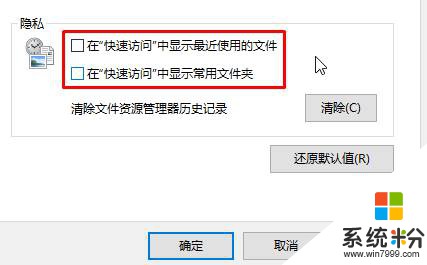 隐私

在"快速访问"中显示最近使用的文件

在"快速访问"中显示常用文件夹

清除文件资源管理器历史记录

清除(C)

还原默认值(R)

确定

取消

系统粉

www.win7999.com